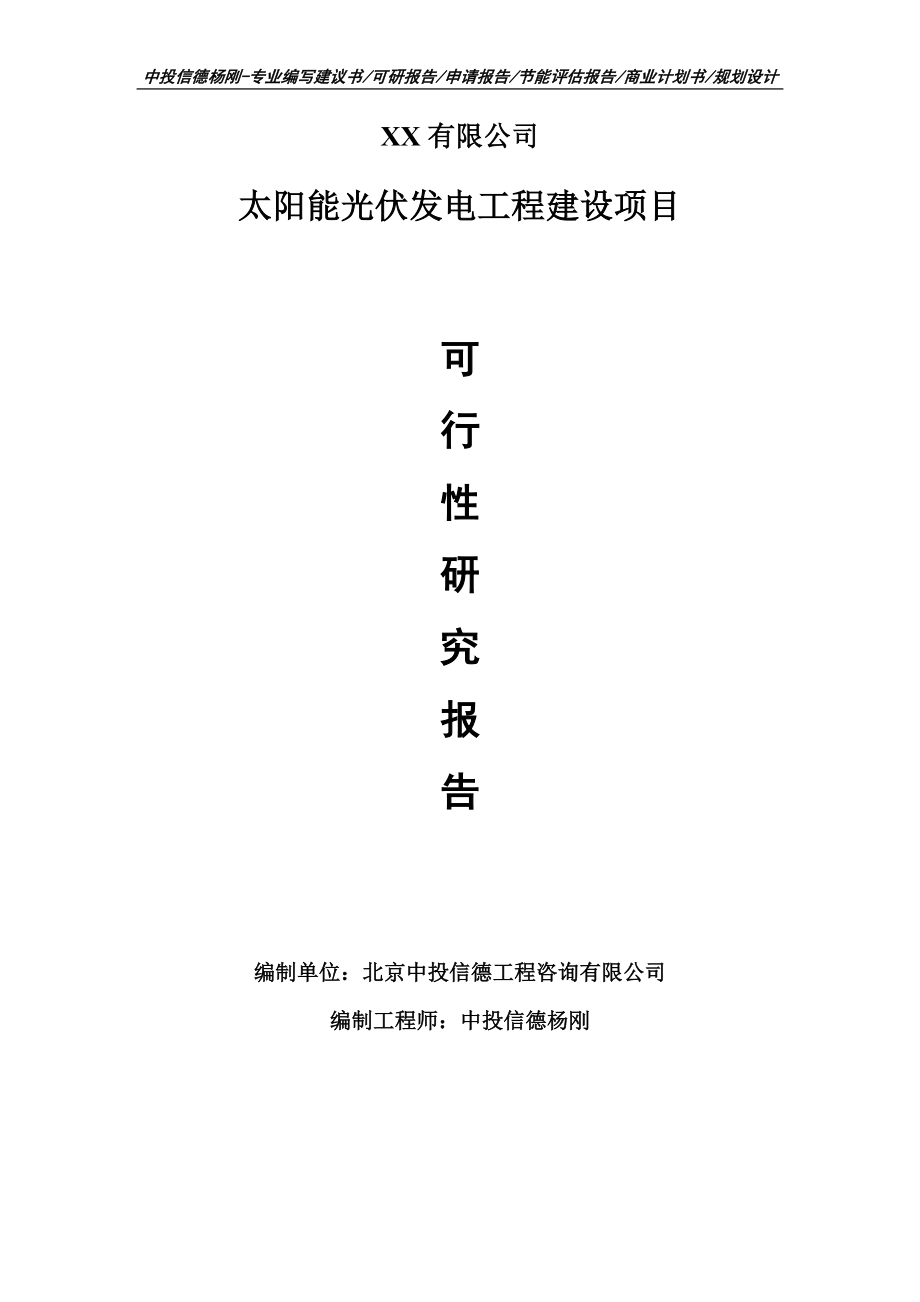 中投信德杨刚-专业编写建议书/可研报告/申请报告/节能评估报告/商业计划书/规划设计

XX 有限公司

太阳能光伏发电工程建设项目

可

行

性

研

究

报

告

编制单位：北京中投信德工程咨询有限公司

编制工程师：中投信德杨刚